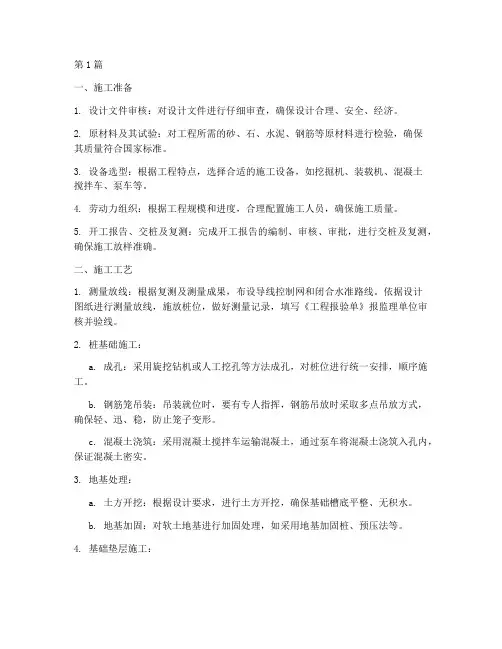 第 1 篇

一、施工准备

1. 设计文件审核：对设计文件进行仔细审查，确保设计合理、安全、经济。

2. 原材料及其试验：对工程所需的砂、石、水泥、钢筋等原材料进行检验，确保其质量符合国家标准。

3. 设备选型：根据工程特点，选择合适的施工设备，如挖掘机、装载机、混凝土搅拌车、泵车等。

4. 劳动力组织：根据工程规模和进度，合理配置施工人员，确保施工质量。

5. 开工报告、交桩及复测：完成开工报告的编制、审核、审批，进行交桩及复测，确保施工放样准确。

二、施工工艺

1. 测量放线：根据复测及测量成果，布设导线控制网和闭合水准路线。依据设计图纸进行测量放线，施放桩位，做好测量记录，填写《工程报验单》报监理单位审核并验线。

2. 桩基础施工：

a. 成孔：采用旋挖钻机或人工挖孔等方法成孔，对桩位进行统一安排，顺序施工。

b. 钢筋笼吊装：吊装就位时，要有专人指挥，钢筋吊放时采取多点吊放方式，确保轻、迅、稳，防止笼子变形。

c. 混凝土浇筑：采用混凝土搅拌车运输混凝土，通过泵车将混凝土浇筑入孔内，保证混凝土密实。

3. 地基处理：

a. 土方开挖：根据设计要求，进行土方开挖，确保基础槽底平整、无积水。

b. 地基加固：对软土地基进行加固处理，如采用地基加固桩、预压法等。

4. 基础垫层施工：